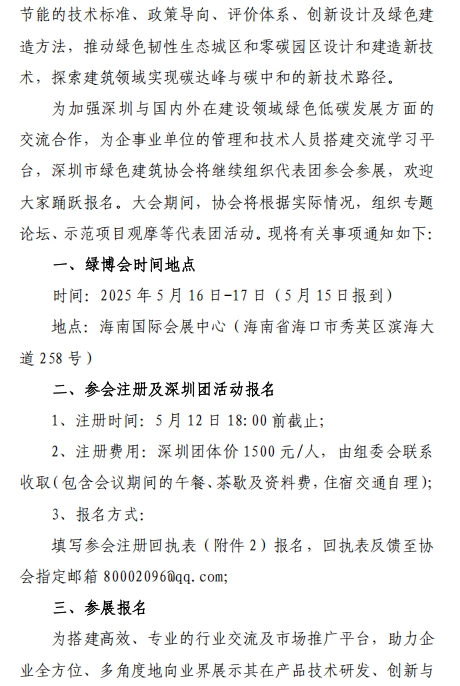 节能的技术标准、政策导向、评价体系、创新设计及绿色建造方法，推动绿色韧性生态城区和零碳园区设计和建造新技术，探索建筑领域实现碳达峰与碳中和的新技术路径。

为加强深圳与国内外在建设领域绿色低碳发展方面的交流合作，为企事业单位的管理和技术人员搭建交流学习平台，深圳市绿色建筑协会将继续组织代表团参会参展，欢迎大家踊跃报名。大会期间，协会将根据实际情况，组织专题论坛、示范项目观摩等代表团活动。现将有关事项通知如下：

一、绿博会时间地点

时间：2025 年 5 月 16 日-17 日（5 月 15 日报到）

地点：海南国际会展中心（海南省海口市秀英区滨海大道 258 号）

二、参会注册及深圳团活动报名

1、注册时间：5 月 12 日 18:00 前截止；

2、注册费用：深圳团体价 1500 元/人，由组委会联系收取(包含会议期间的午餐、茶歇及资料费，住宿交通自理)；

3、报名方式：

填写参会注册回执表（附件 2）报名，回执表反馈至协会指定邮箱 80002096@qq.com;

三、参展报名

为搭建高效、专业的行业交流及市场推广平台，助力企业全方位、多角度地向业界展示其在产品技术研发、创新与